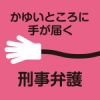 かゆいところに
手が届く

刑事弁護